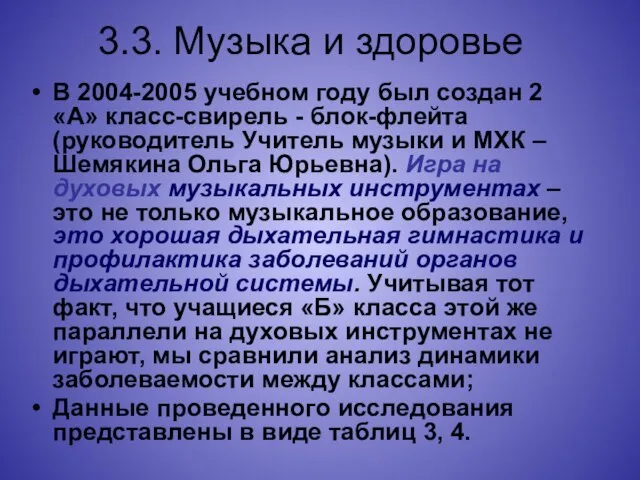 3.3. Музыка и здоровье

• В 2004-2005 учебном году был создан 2 «А» класс-свирель - блок-флейта (руководитель Учитель музыки и МХК – Шемякина Ольга Юрьевна). Игра на духовых музыкальных инструментах – это не только музыкальное образование, это хорошая дыхательная гимнастика и профилактика заболеваний органов дыхательной системы. Учитывая тот факт, что учащиеся «Б» класса этой же параллели на духовых инструментах не играют, мы сравнили анализ динамики заболеваемости между классами;

• Данные проведенного исследования представлены в виде таблиц 3, 4.